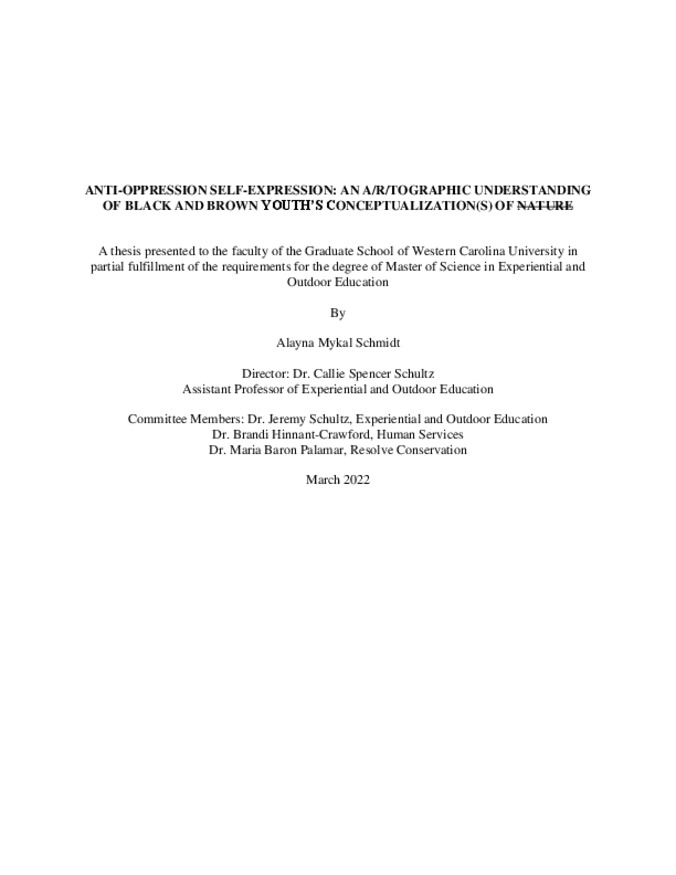 ANTI-OPPRESSION SELF-EXPRESSION: AN A/R/TOGRAPHIC UNDERSTANDING OF BLACK AND BROWN YOUTH'S CONCEPTUALIZATION(S) OF ~~NATURE~~

A thesis presented to the faculty of the Graduate School of Western Carolina University in partial fulfillment of the requirements for the degree of Master of Science in Experiential and Outdoor Education

By

Alayna Mykal Schmidt

Director: Dr. Callie Spencer Schultz
Assistant Professor of Experiential and Outdoor Education

Committee Members: Dr. Jeremy Schultz, Experiential and Outdoor Education
Dr. Brandi Hinnant-Crawford, Human Services
Dr. Maria Baron Palamar, Resolve Conservation

March 2022